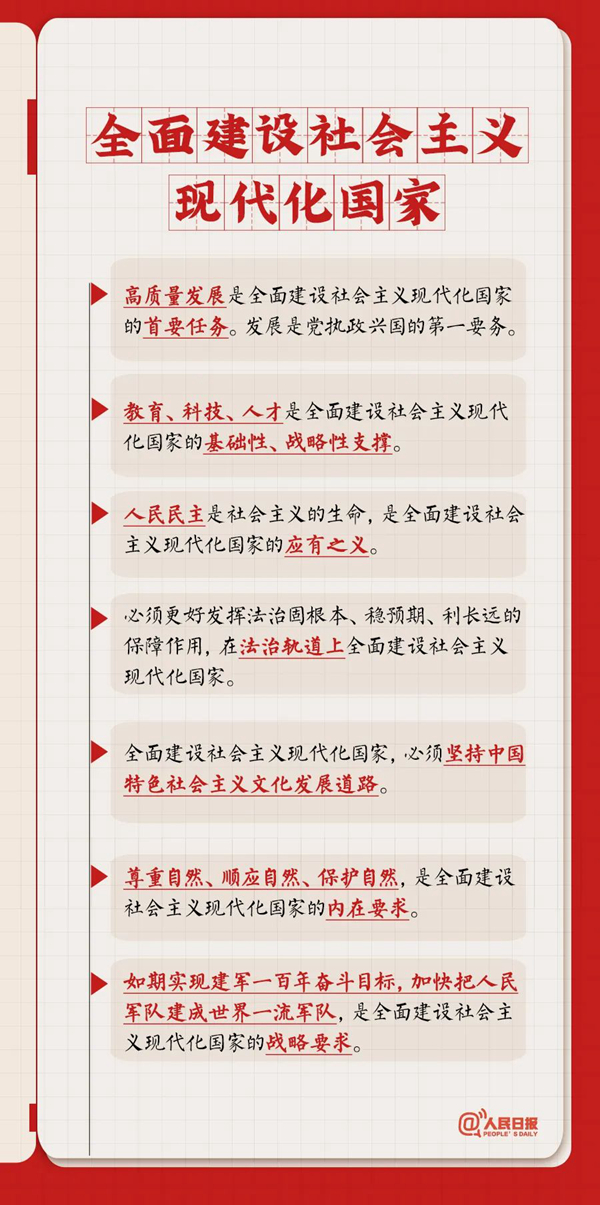 全面建设社会主义现代化国家

高质量发展是全面建设社会主义现代化国家的首要任务。发展是党执政兴国的第一要务。

教育、科技、人才是全面建设社会主义现代化国家的基础性、战略性支撑。

人民民主是社会主义的生命，是全面建设社会主义现代化国家的应有之义。

必须更好发挥法治固根本、稳预期、利长远的保障作用，在法治轨道上全面建设社会主义现代化国家。

全面建设社会主义现代化国家，必须坚持中国特色社会主义文化发展道路。

尊重自然、顺应自然、保护自然，是全面建设社会主义现代化国家的内在要求。

如期实现建军一百年奋斗目标，加快把人民军队建成世界一流军队，是全面建设社会主义现代化国家的战略要求。

@人民日报
PEOPLE'S DAILY